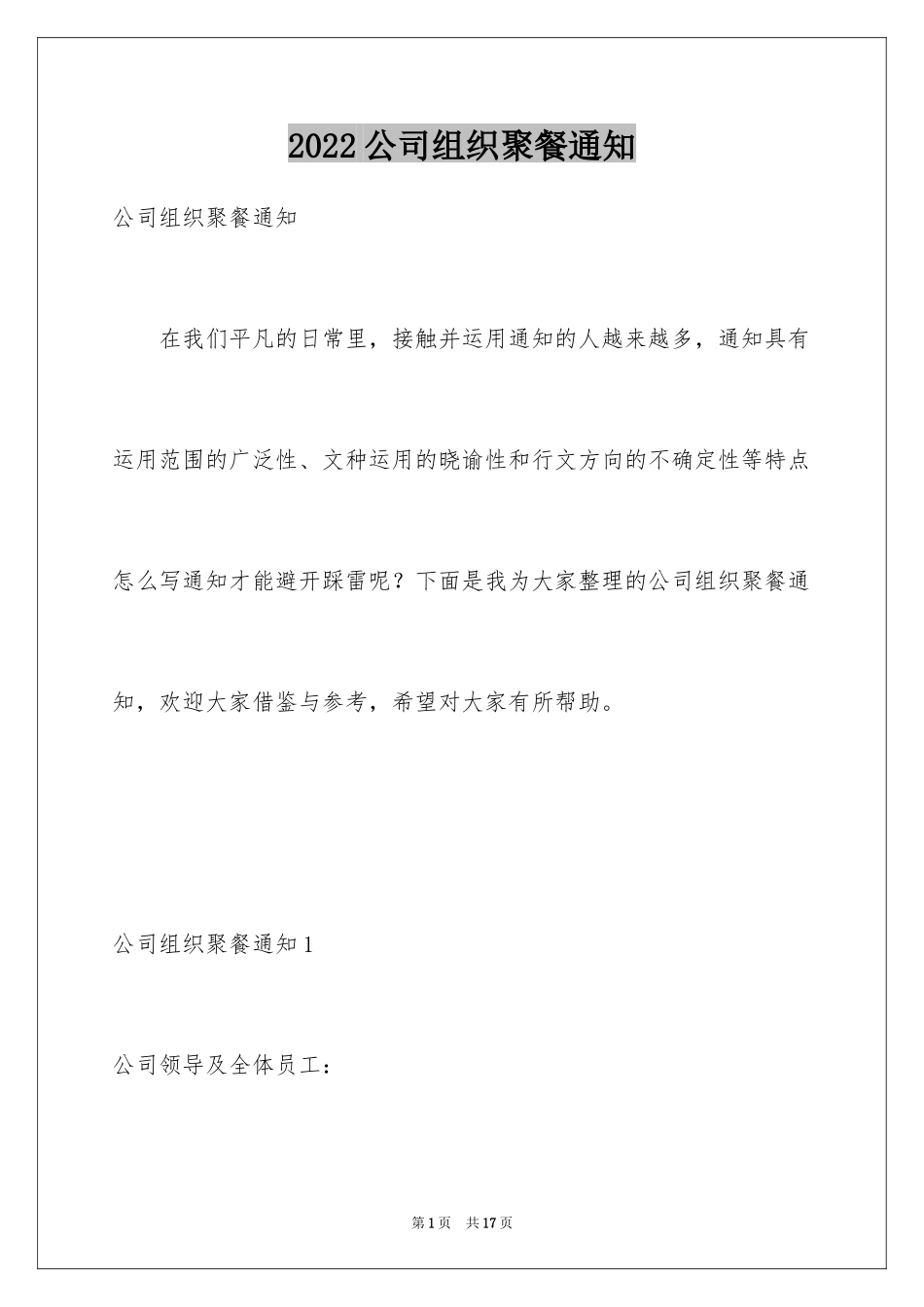 2022 公司组织聚餐通知

公司组织聚餐通知

在我们平凡的日常里，接触并运用通知的人越来越多，通知具有运用范围的广泛性、文种运用的晓谕性和行文方向的不确定性等特点怎么写通知才能避开踩雷呢？下面是我为大家整理的公司组织聚餐通知，欢迎大家借鉴与参考，希望对大家有所帮助。

公司组织聚餐通知 1

公司领导及全体员工：

第 1 页 共 17 页